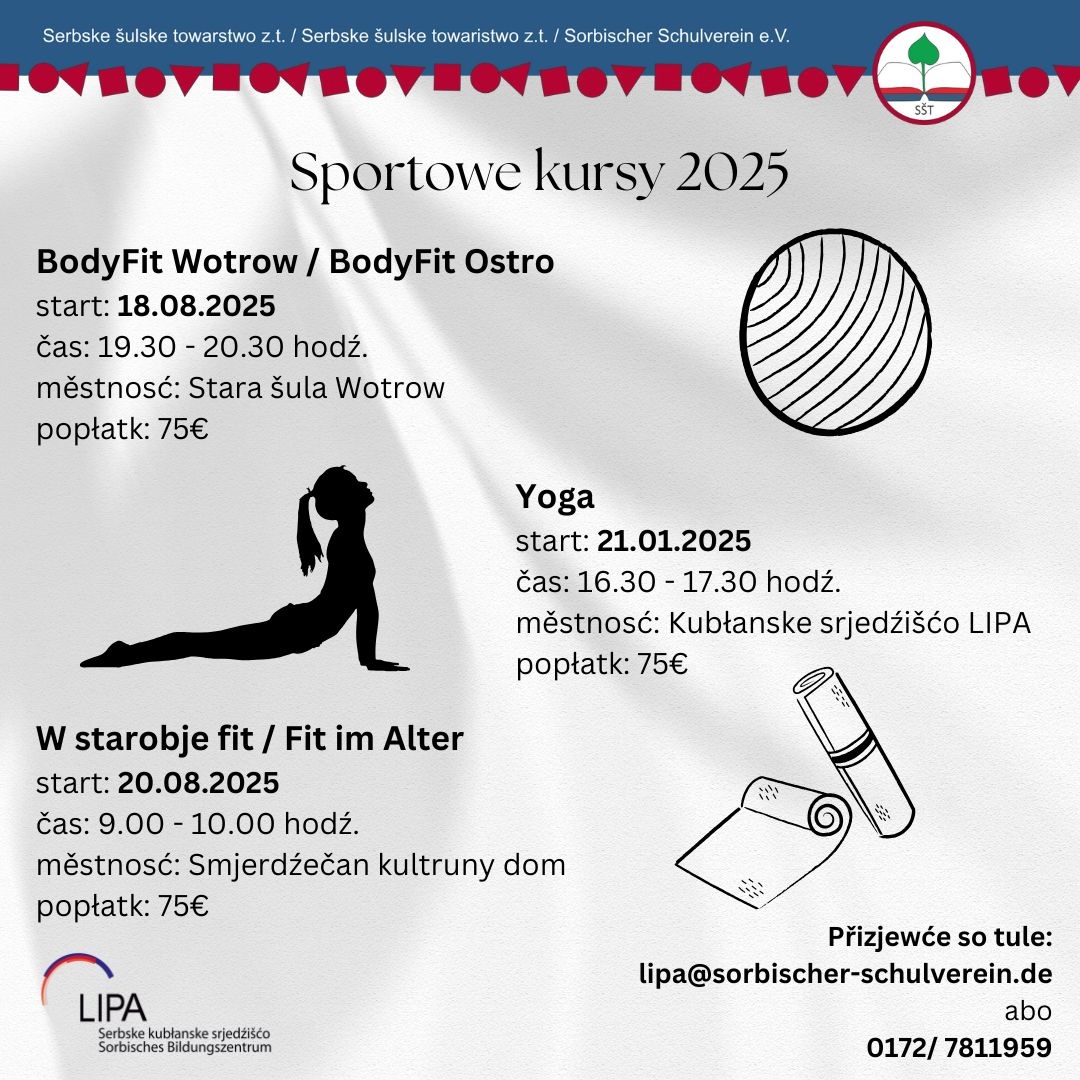 Serbske šulske towarstwo z.t. / Serbske šulske towaristwo z.t. / Sorbischer Schulverein e.V.

SŠT

Sportowe kursy 2025

BodyFit Wotrow / BodyFit Ostro
start: 18.08.2025
čas: 19.30 - 20.30 hodź.
městnosć: Stara šula Wotrow
popłatk: 75€

Yoga
start: 21.01.2025
čas: 16.30 - 17.30 hodź.
městnosć: Kubłanske srjedźišćo LIPA
popłatk: 75€

W starobje fit / Fit im Alter
start: 20.08.2025
čas: 9.00 - 10.00 hodź.
městnosć: Smjerdźečan kultruny dom
popłatk: 75€

LIPA
Serbske kubłanske srjedźišćo
Sorbisches Bildungszentrum

Přizjewće so tule:
lipa@sorbischer-schulverein.de
abo
0172/ 7811959